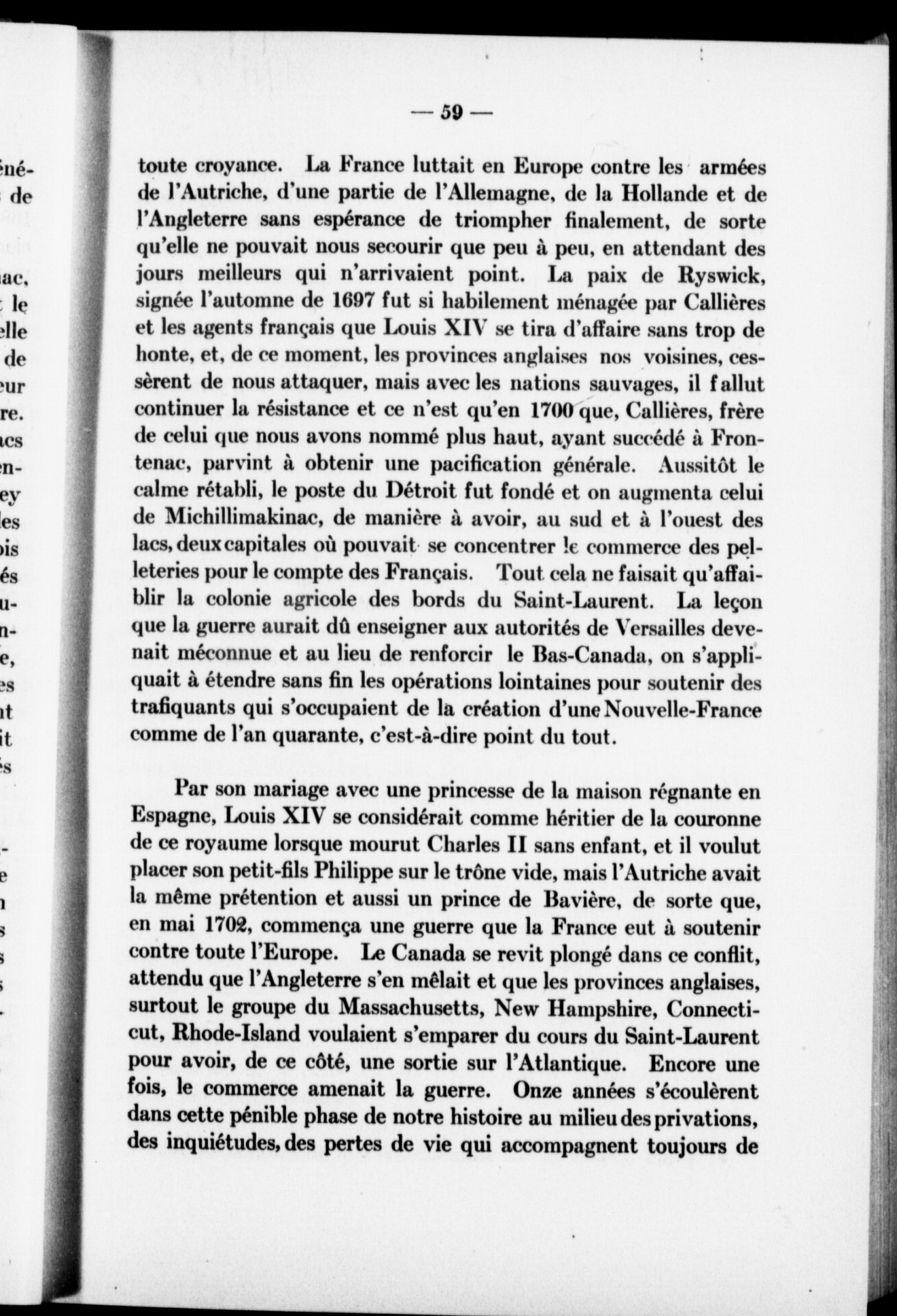 — 59 —

toute croyance. La France luttait en Europe contre les armées de l'Autriche, d'une partie de l'Allemagne, de la Hollande et de l'Angleterre sans espérance de triompher finalement, de sorte qu'elle ne pouvait nous secourir que peu à peu, en attendant des jours meilleurs qui n'arrivaient point. La paix de Ryswick, signée l'automne de 1697 fut si habilement ménagée par Callières et les agents français que Louis XIV se tira d'affaire sans trop de honte, et, de ce moment, les provinces anglaises nos voisines, cessèrent de nous attaquer, mais avec les nations sauvages, il fallut continuer la résistance et ce n'est qu'en 1700 que, Callières, frère de celui que nous avons nommé plus haut, ayant succédé à Frontenac, parvint à obtenir une pacification générale. Aussitôt le calme rétabli, le poste du Détroit fut fondé et on augmenta celui de Michillimakinac, de manière à avoir, au sud et à l'ouest des lacs, deux capitales où pouvait se concentrer le commerce des pelleteries pour le compte des Français. Tout cela ne faisait qu'affaiblir la colonie agricole des bords du Saint-Laurent. La leçon que la guerre aurait dû enseigner aux autorités de Versailles devenait méconnue et au lieu de renforcir le Bas-Canada, on s'appliquait à étendre sans fin les opérations lointaines pour soutenir des trafiquants qui s'occupaient de la création d'une Nouvelle-France comme de l'an quarante, c'est-à-dire point du tout.

Par son mariage avec une princesse de la maison régnante en Espagne, Louis XIV se considérait comme héritier de la couronne de ce royaume lorsque mourut Charles II sans enfant, et il voulut placer son petit-fils Philippe sur le trône vide, mais l'Autriche avait la même prétention et aussi un prince de Bavière, de sorte que, en mai 1702, commença une guerre que la France eut à soutenir contre toute l'Europe. Le Canada se revit plongé dans ce conflit, attendu que l'Angleterre s'en mêlait et que les provinces anglaises, surtout le groupe du Massachusetts, New Hampshire, Connecticut, Rhode-Island voulaient s'emparer du cours du Saint-Laurent pour avoir, de ce côté, une sortie sur l'Atlantique. Encore une fois, le commerce amenait la guerre. Onze années s'écoulèrent dans cette pénible phase de notre histoire au milieu des privations, des inquiétudes, des pertes de vie qui accompagnent toujours de